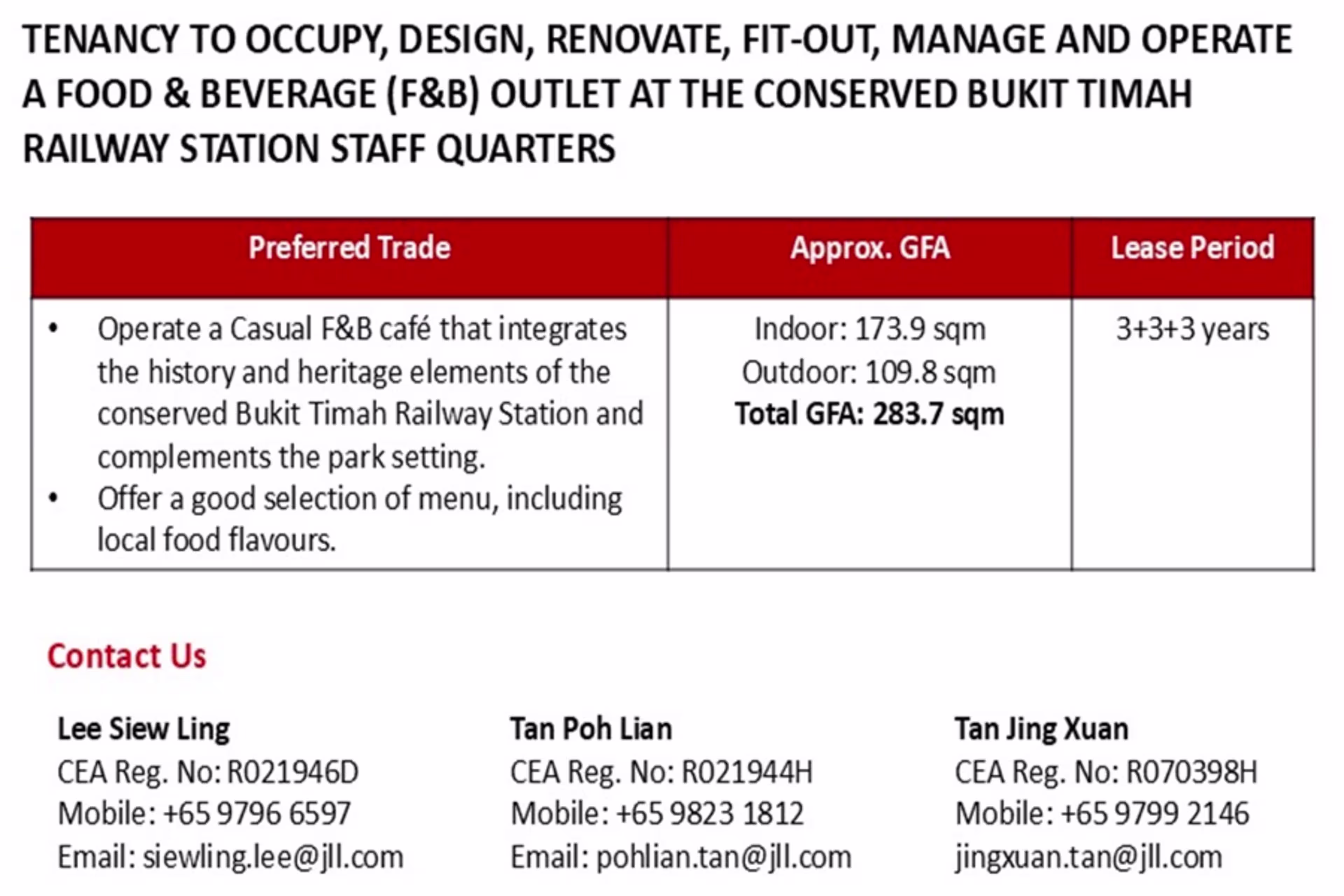 TENANCY TO OCCUPY, DESIGN, RENOVATE, FIT-OUT, MANAGE AND OPERATE A FOOD & BEVERAGE (F&B) OUTLET AT THE CONSERVED BUKIT TIMAH RAILWAY STATION STAFF QUARTERS

| Preferred Trade | Approx. GFA | Lease Period |
|---|---|---|
| • Operate a Casual F&B café that integrates the history and heritage elements of the conserved Bukit Timah Railway Station and complements the park setting. • Offer a good selection of menu, including local food flavours. | Indoor: 173.9 sqm Outdoor: 109.8 sqm **Total GFA: 283.7 sqm** | 3+3+3 years |

Contact Us

Lee Siew Ling
CEA Reg. No: R021946D
Mobile: +65 9796 6597
Email: siewling.lee@jll.com

Tan Poh Lian
CEA Reg. No: R021944H
Mobile: +65 9823 1812
Email: pohlian.tan@jll.com

Tan Jing Xuan
CEA Reg. No: R070398H
Mobile: +65 9799 2146
jingxuan.tan@jll.com